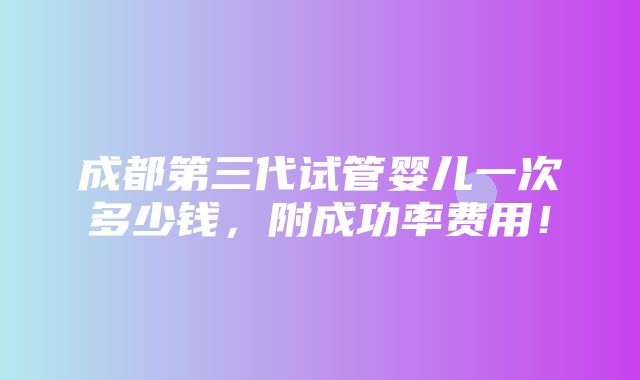 成都第三代试管婴儿一次多少钱，附成功率费用！